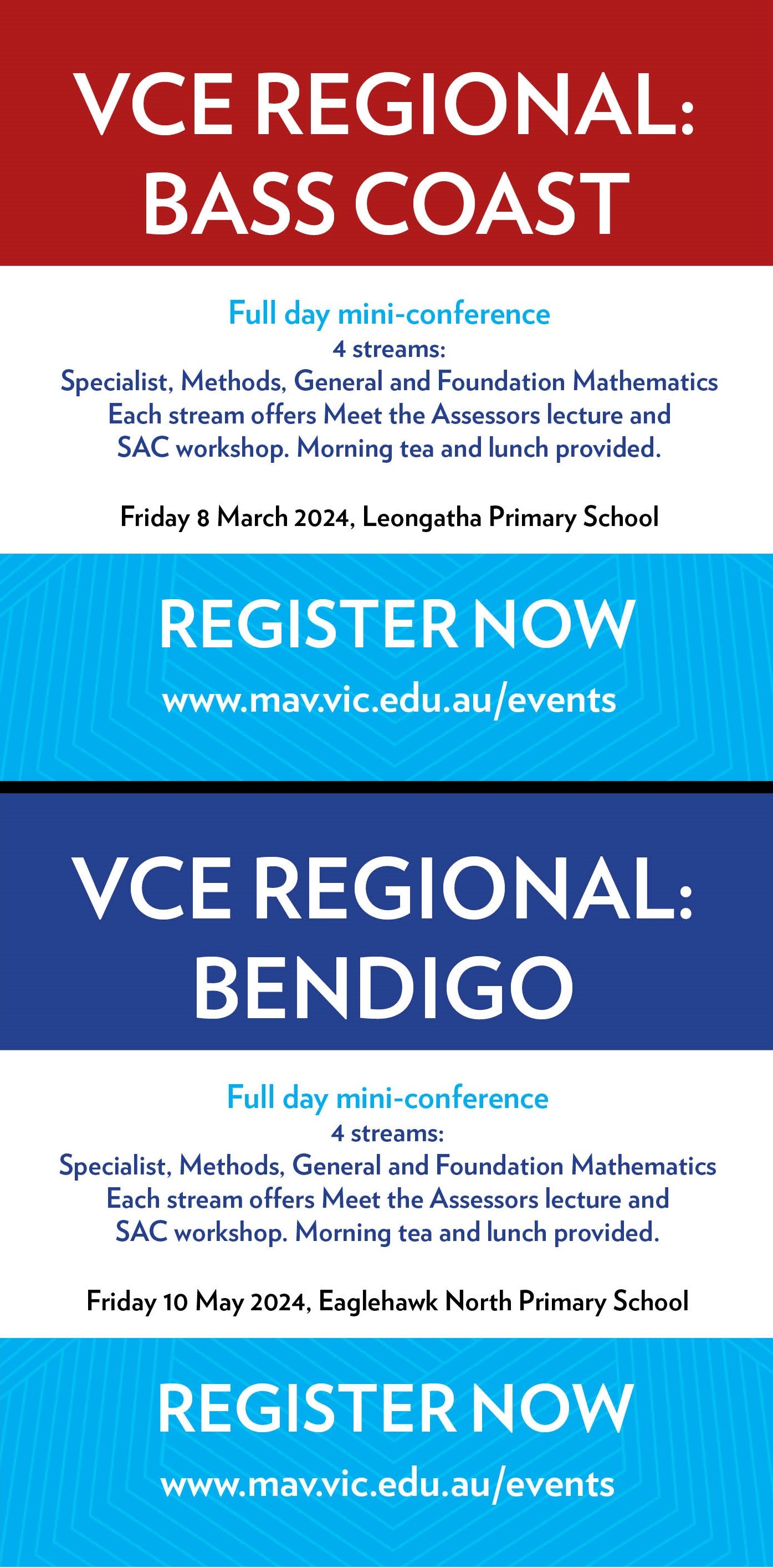 VCE REGIONAL: BASS COAST

Full day mini-conference
4 streams:
Specialist, Methods, General and Foundation Mathematics
Each stream offers Meet the Assessors lecture and SAC workshop. Morning tea and lunch provided.

Friday 8 March 2024, Leongatha Primary School

REGISTER NOW
www.mav.vic.edu.au/events

VCE REGIONAL: BENDIGO

Full day mini-conference
4 streams:
Specialist, Methods, General and Foundation Mathematics
Each stream offers Meet the Assessors lecture and SAC workshop. Morning tea and lunch provided.

Friday 10 May 2024, Eaglehawk North Primary School

REGISTER NOW
www.mav.vic.edu.au/events